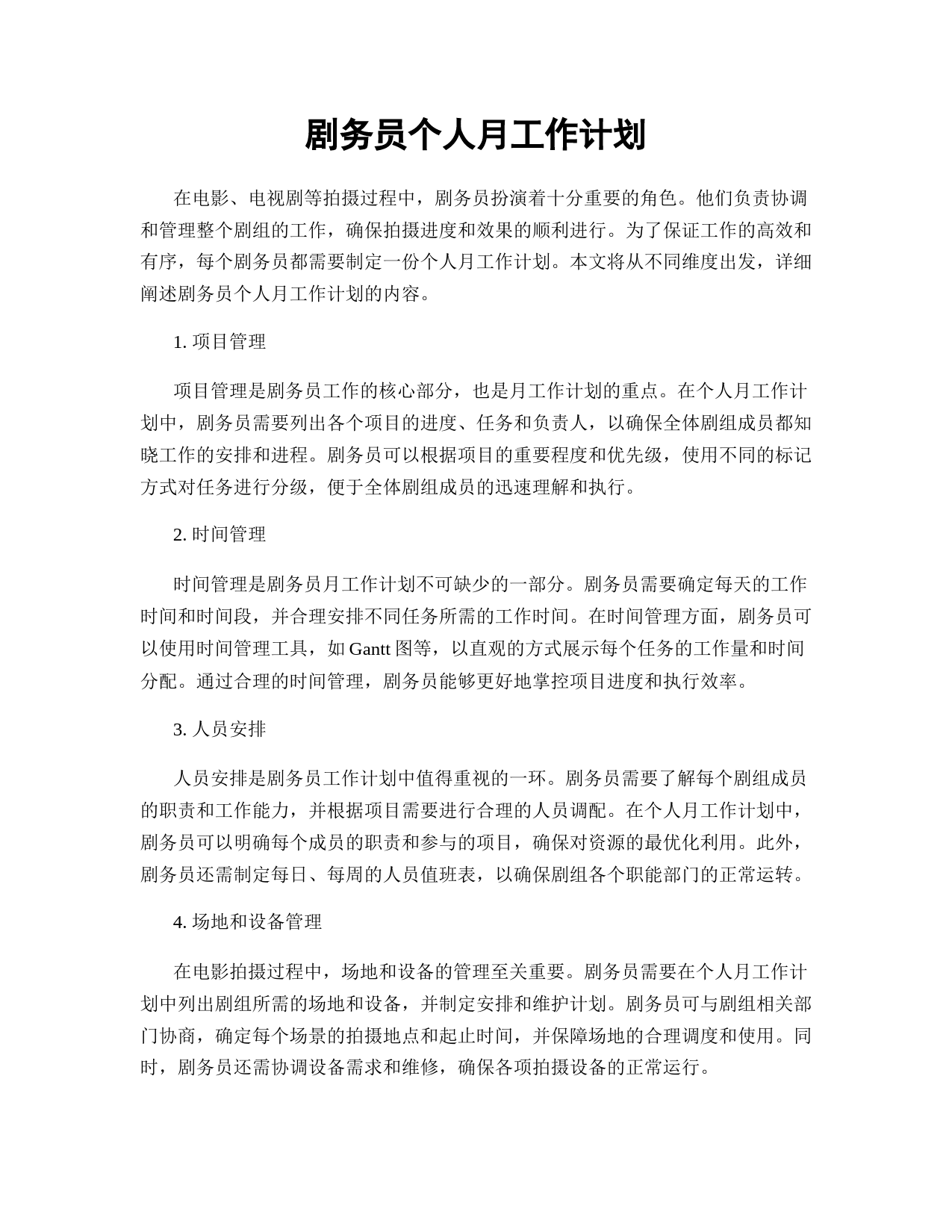 剧务员个人月工作计划

在电影、电视剧等拍摄过程中，剧务员扮演着十分重要的角色。他们负责协调和管理整个剧组的工作，确保拍摄进度和效果的顺利进行。为了保证工作的高效和有序，每个剧务员都需要制定一份个人月工作计划。本文将从不同维度出发，详细阐述剧务员个人月工作计划的内容。

1. 项目管理

项目管理是剧务员工作的核心部分，也是月工作计划的重点。在个人月工作计划中，剧务员需要列出各个项目的进度、任务和负责人，以确保全体剧组成员都知晓工作的安排和进程。剧务员可以根据项目的重要程度和优先级，使用不同的标记方式对任务进行分级，便于全体剧组成员的迅速理解和执行。

2. 时间管理

时间管理是剧务员月工作计划不可缺少的一部分。剧务员需要确定每天的工作时间和时间段，并合理安排不同任务所需的工作时间。在时间管理方面，剧务员可以使用时间管理工具，如 Gantt 图等，以直观的方式展示每个任务的工作量和时间分配。通过合理的时间管理，剧务员能够更好地掌控项目进度和执行效率。

3. 人员安排

人员安排是剧务员工作计划中值得重视的一环。剧务员需要了解每个剧组成员的职责和工作能力，并根据项目需要进行合理的人员调配。在个人月工作计划中，剧务员可以明确每个成员的职责和参与的项目，确保对资源的最优化利用。此外，剧务员还需制定每日、每周的人员值班表，以确保剧组各个职能部门的正常运转。

4. 场地和设备管理

在电影拍摄过程中，场地和设备的管理至关重要。剧务员需要在个人月工作计划中列出剧组所需的场地和设备，并制定安排和维护计划。剧务员可与剧组相关部门协商，确定每个场景的拍摄地点和起止时间，并保障场地的合理调度和使用。同时，剧务员还需协调设备需求和维修，确保各项拍摄设备的正常运行。